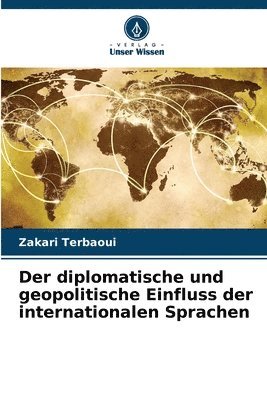 - VERLAG -
Unser Wissen

Zakari Terbaoui

Der diplomatische und geopolitische Einfluss der internationalen Sprachen